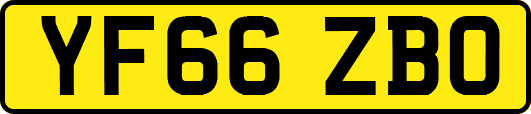 YF66 ZBO